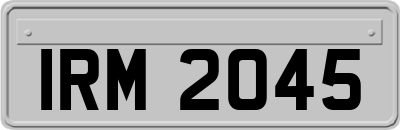 IRM 2045